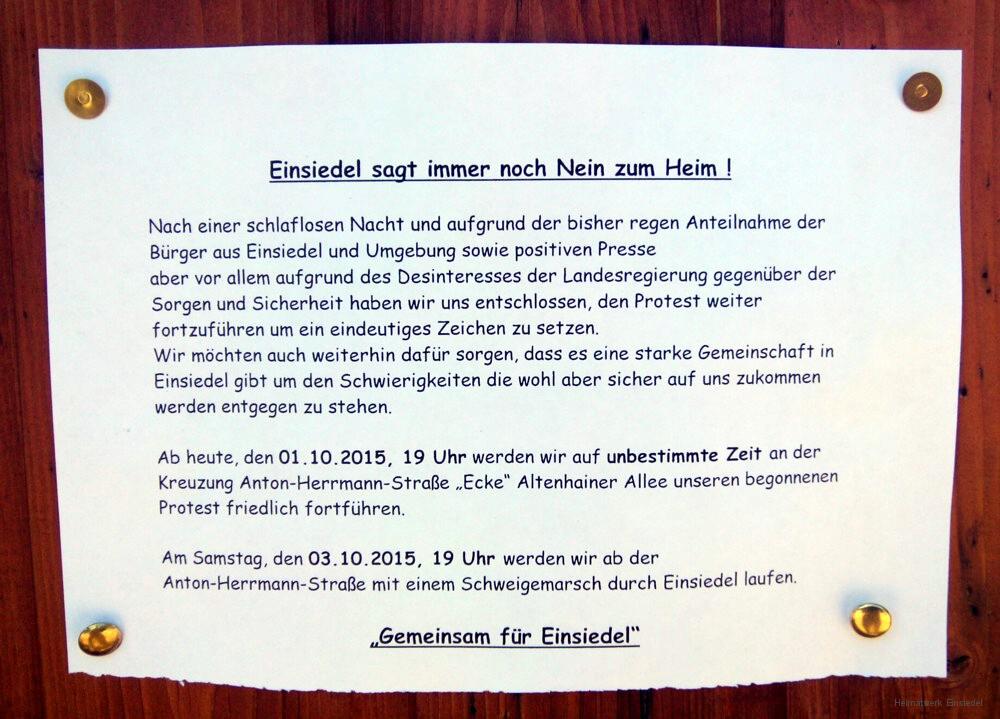 Einsiedel sagt immer noch Nein zum Heim !

Nach einer schlaflosen Nacht und aufgrund der bisher regen Anteilnahme der Bürger aus Einsiedel und Umgebung sowie positiven Presse aber vor allem aufgrund des Desinteresses der Landesregierung gegenüber der Sorgen und Sicherheit haben wir uns entschlossen, den Protest weiter fortzuführen um ein eindeutiges Zeichen zu setzen.
Wir möchten auch weiterhin dafür sorgen, dass es eine starke Gemeinschaft in Einsiedel gibt um den Schwierigkeiten die wohl aber sicher auf uns zukommen werden entgegen zu stehen.

Ab heute, den 01.10.2015, 19 Uhr werden wir auf unbestimmte Zeit an der Kreuzung Anton-Herrmann-Straße „Ecke“ Altenhainer Allee unseren begonnenen Protest friedlich fortführen.

Am Samstag, den 03.10.2015, 19 Uhr werden wir ab der Anton-Herrmann-Straße mit einem Schweigemarsch durch Einsiedel laufen.

„Gemeinsam für Einsiedel“

Heimatwerk Einsiedel